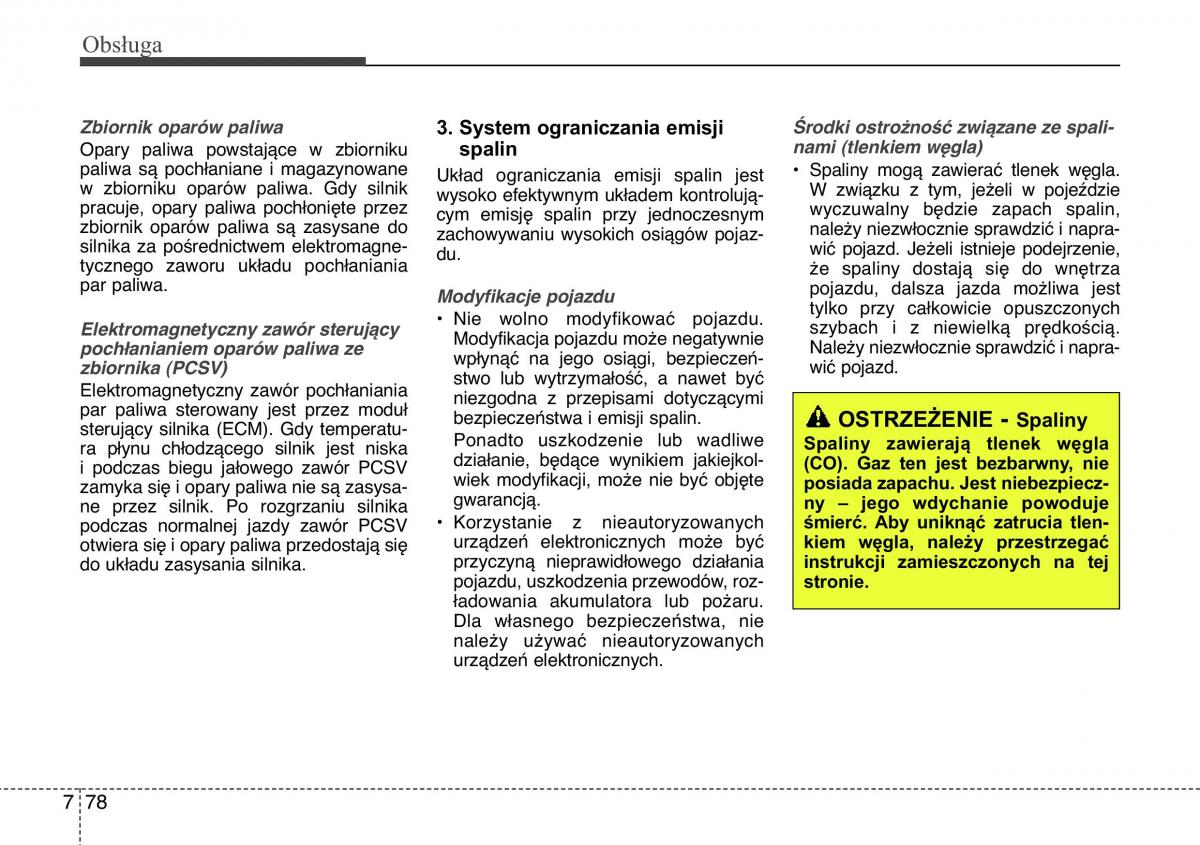 Obsługa

Zbiornik oparów paliwa

Opary paliwa powstające w zbiorniku paliwa są pochłaniane i magazynowane w zbiorniku oparów paliwa. Gdy silnik pracuje, opary paliwa pochłonięte przez zbiornik oparów paliwa są zasysane do silnika za pośrednictwem elektromagnetycznego zaworu układu pochłaniania par paliwa.

Elektromagnetyczny zawór sterujący pochłanianiem oparów paliwa ze zbiornika (PCSV)

Elektromagnetyczny zawór pochłaniania par paliwa sterowany jest przez moduł sterujący silnika (ECM). Gdy temperatura płynu chłodzącego silnik jest niska i podczas biegu jałowego zawór PCSV zamyka się i opary paliwa nie są zasysane przez silnik. Po rozgrzaniu silnika podczas normalnej jazdy zawór PCSV otwiera się i opary paliwa przedostają się do układu zasysania silnika.

3. System ograniczania emisji spalin

Układ ograniczania emisji spalin jest wysoko efektywnym układem kontrolującym emisję spalin przy jednoczesnym zachowywaniu wysokich osiągów pojazdu.

Modyfikacje pojazdu

• Nie wolno modyfikować pojazdu. Modyfikacja pojazdu może negatywnie wpłynąć na jego osiągi, bezpieczeństwo lub wytrzymałość, a nawet być niezgodna z przepisami dotyczącymi bezpieczeństwa i emisji spalin.
Ponadto uszkodzenie lub wadliwe działanie, będące wynikiem jakiejkolwiek modyfikacji, może nie być objęte gwarancją.

• Korzystanie z nieautoryzowanych urządzeń elektronicznych może być przyczyną nieprawidłowego działania pojazdu, uszkodzenia przewodów, rozładowania akumulatora lub pożaru. Dla własnego bezpieczeństwa, nie należy używać nieautoryzowanych urządzeń elektronicznych.

Środki ostrożność związane ze spalinami (tlenkiem węgla)

• Spaliny mogą zawierać tlenek węgla. W związku z tym, jeżeli w pojeździe wyczuwalny będzie zapach spalin, należy niezwłocznie sprawdzić i naprawić pojazd. Jeżeli istnieje podejrzenie, że spaliny dostają się do wnętrza pojazdu, dalsza jazda możliwa jest tylko przy całkowicie opuszczonych szybach i z niewielką prędkością. Należy niezwłocznie sprawdzić i naprawić pojazd.

OSTRZEŻENIE - Spaliny

Spaliny zawierają tlenek węgla (CO). Gaz ten jest bezbarwny, nie posiada zapachu. Jest niebezpieczny – jego wdychanie powoduje śmierć. Aby uniknąć zatrucia tlenkiem węgla, należy przestrzegać instrukcji zamieszczonych na tej stronie.

7 78